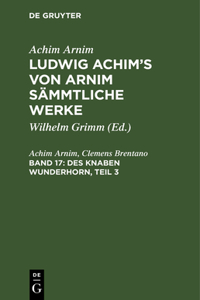 DE GRUYTER

Achim Arnim

LUDWIG ACHIM'S VON ARNIM SÄMMTLICHE WERKE

Wilhelm Grimm (Ed.)

Achim Arnim, Clemens Brentano

BAND 17: DES KNABEN WUNDERHORN, TEIL 3

DE G